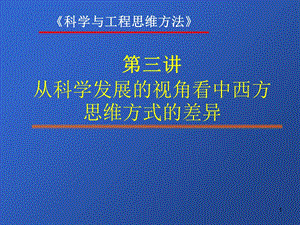 《科学与工程思维方法》

第三讲
从科学发展的视角看中西方思维方式的差异

1